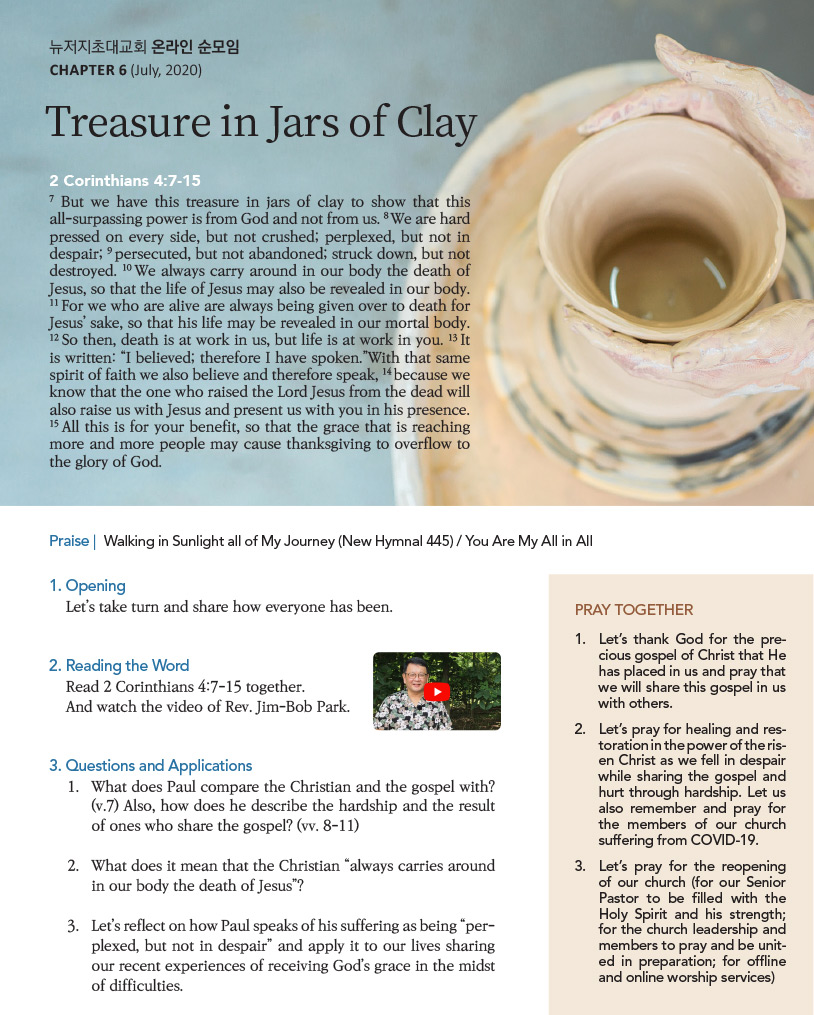 뉴저지초대교회 온라인 순모임
CHAPTER 6 (July, 2020)

Treasure in Jars of Clay

2 Corinthians 4:7-15
$^{7}$ But we have this treasure in jars of clay to show that this all-surpassing power is from God and not from us. $^{8}$ We are hard pressed on every side, but not crushed; perplexed, but not in despair; $^{9}$ persecuted, but not abandoned; struck down, but not destroyed. $^{10}$ We always carry around in our body the death of Jesus, so that the life of Jesus may also be revealed in our body. $^{11}$ For we who are alive are always being given over to death for Jesus' sake, so that his life may be revealed in our mortal body. $^{12}$ So then, death is at work in us, but life is at work in you. $^{13}$ It is written: "I believed; therefore I have spoken."With that same spirit of faith we also believe and therefore speak, $^{14}$ because we know that the one who raised the Lord Jesus from the dead will also raise us with Jesus and present us with you in his presence. $^{15}$ All this is for your benefit, so that the grace that is reaching more and more people may cause thanksgiving to overflow to the glory of God.

Praise | Walking in Sunlight all of My Journey (New Hymnal 445) / You Are My All in All

1. Opening
Let's take turn and share how everyone has been.

2. Reading the Word
Read 2 Corinthians 4:7-15 together.
And watch the video of Rev. Jim-Bob Park.

3. Questions and Applications
1. What does Paul compare the Christian and the gospel with? (v.7) Also, how does he describe the hardship and the result of ones who share the gospel? (vv. 8-11)

2. What does it mean that the Christian "always carries around in our body the death of Jesus"?

3. Let's reflect on how Paul speaks of his suffering as being "perplexed, but not in despair" and apply it to our lives sharing our recent experiences of receiving God's grace in the midst of difficulties.

PRAY TOGETHER

1. Let's thank God for the precious gospel of Christ that He has placed in us and pray that we will share this gospel in us with others.

2. Let's pray for healing and restoration in the power of the risen Christ as we fell in despair while sharing the gospel and hurt through hardship. Let us also remember and pray for the members of our church suffering from COVID-19.

3. Let's pray for the reopening of our church (for our Senior Pastor to be filled with the Holy Spirit and his strength; for the church leadership and members to pray and be united in preparation; for offline and online worship services)